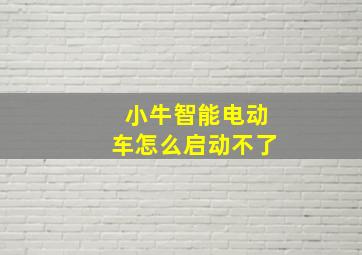 小牛智能电动车怎么启动不了